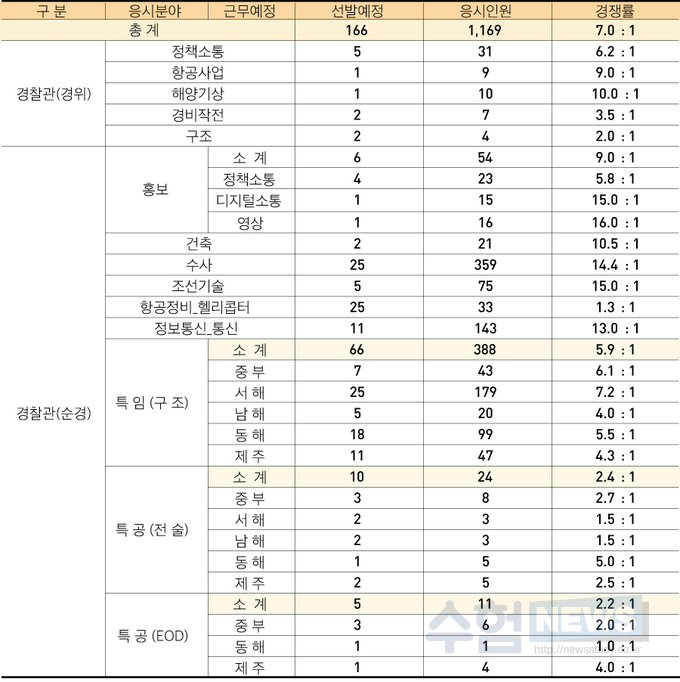 | 구 분 | 응시분야 | 근무예정 | 선발예정 | 응시인원 | 경쟁률 |
|---|---|---|---|---|---|
| 총 계 | | | 166 | 1,169 | 7.0 : 1 |
| 경찰관(경위) | 정책소통 | | 5 | 31 | 6.2 : 1 |
| | 항공사업 | | 1 | 9 | 9.0 : 1 |
| | 해양기상 | | 1 | 10 | 10.0 : 1 |
| | 경비작전 | | 2 | 7 | 3.5 : 1 |
| | 구조 | | 2 | 4 | 2.0 : 1 |
| 경찰관(순경) | 홍보 | 소 계 | 6 | 54 | 9.0 : 1 |
| | | 정책소통 | 4 | 23 | 5.8 : 1 |
| | | 디지털소통 | 1 | 15 | 15.0 : 1 |
| | | 영상 | 1 | 16 | 16.0 : 1 |
| | 건축 | | 2 | 21 | 10.5 : 1 |
| | 수사 | | 25 | 359 | 14.4 : 1 |
| | 조선기술 | | 5 | 75 | 15.0 : 1 |
| | 항공정비_헬리콥터 | | 25 | 33 | 1.3 : 1 |
| | 정보통신_통신 | | 11 | 143 | 13.0 : 1 |
| | 특 임 (구 조) | 소 계 | 66 | 388 | 5.9 : 1 |
| | | 중 부 | 7 | 43 | 6.1 : 1 |
| | | 서 해 | 25 | 179 | 7.2 : 1 |
| | | 남 해 | 5 | 20 | 4.0 : 1 |
| | | 동 해 | 18 | 99 | 5.5 : 1 |
| | | 제 주 | 11 | 47 | 4.3 : 1 |
| | 특 공 (전 술) | 소 계 | 10 | 24 | 2.4 : 1 |
| | | 중 부 | 3 | 8 | 2.7 : 1 |
| | | 서 해 | 2 | 3 | 1.5 : 1 |
| | | 남 해 | 2 | 3 | 1.5 : 1 |
| | | 동 해 | 1 | 5 | 5.0 : 1 |
| | | 제 주 | 2 | 5 | 2.5 : 1 |
| | 특 공 (EOD) | 소 계 | 5 | 11 | 2.2 : 1 |
| | | 중 부 | 3 | 6 | 2.0 : 1 |
| | | 동 해 | 1 | 1 | 1.0 : 1 |
| | | 제 주 | 1 | 4 | 4.0 : 1 |

수험NEWS
http://newsstudy.co.kr